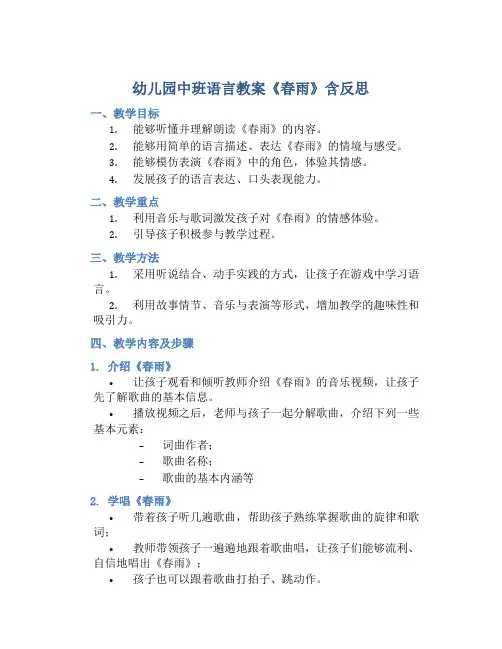 幼儿园中班语言教案《春雨》含反思

一、教学目标

1. 能够听懂并理解朗读《春雨》的内容。
2. 能够用简单的语言描述、表达《春雨》的情境与感受。
3. 能够模仿表演《春雨》中的角色，体验其情感。
4. 发展孩子的语言表达、口头表现能力。

二、教学重点

1. 利用音乐与歌词激发孩子对《春雨》的情感体验。
2. 引导孩子积极参与教学过程。

三、教学方法

1. 采用听说结合、动手实践的方式，让孩子在游戏中学习语言。

2. 利用故事情节、音乐与表演等形式，增加教学的趣味性和吸引力。

四、教学内容及步骤

1. 介绍《春雨》

• 让孩子观看和倾听教师介绍《春雨》的音乐视频，让孩子先了解歌曲的基本信息。

• 播放视频之后，老师与孩子一起分解歌曲，介绍下列一些基本元素：

- 词曲作者；
- 歌曲名称；
- 歌曲的基本内涵等

2. 学唱《春雨》

• 带着孩子听几遍歌曲，帮助孩子熟练掌握歌曲的旋律和歌词；

• 教师带领孩子一遍遍地跟着歌曲唱，让孩子们能够流利、自信地唱出《春雨》；

• 孩子也可以跟着歌曲打拍子、跳动作。